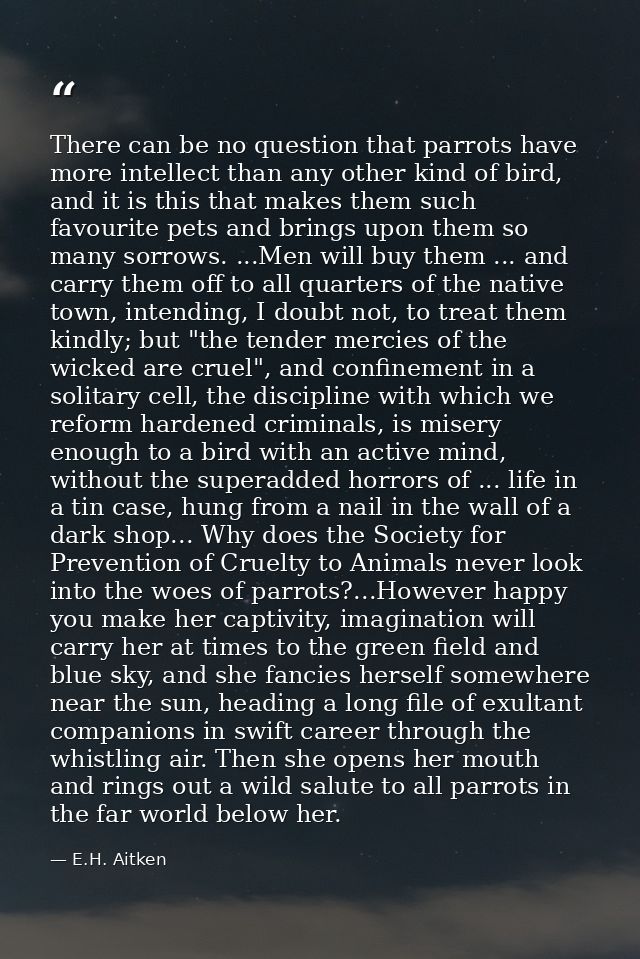 “

There can be no question that parrots have more intellect than any other kind of bird, and it is this that makes them such favourite pets and brings upon them so many sorrows. ...Men will buy them ... and carry them off to all quarters of the native town, intending, I doubt not, to treat them kindly; but "the tender mercies of the wicked are cruel", and confinement in a solitary cell, the discipline with which we reform hardened criminals, is misery enough to a bird with an active mind, without the superadded horrors of ... life in a tin case, hung from a nail in the wall of a dark shop… Why does the Society for Prevention of Cruelty to Animals never look into the woes of parrots?…However happy you make her captivity, imagination will carry her at times to the green field and blue sky, and she fancies herself somewhere near the sun, heading a long file of exultant companions in swift career through the whistling air. Then she opens her mouth and rings out a wild salute to all parrots in the far world below her.

— E.H. Aitken